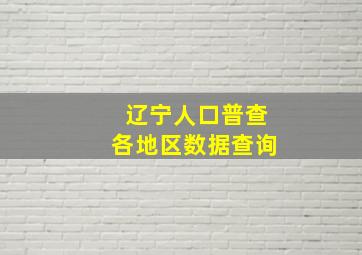 辽宁人口普查
各地区数据查询